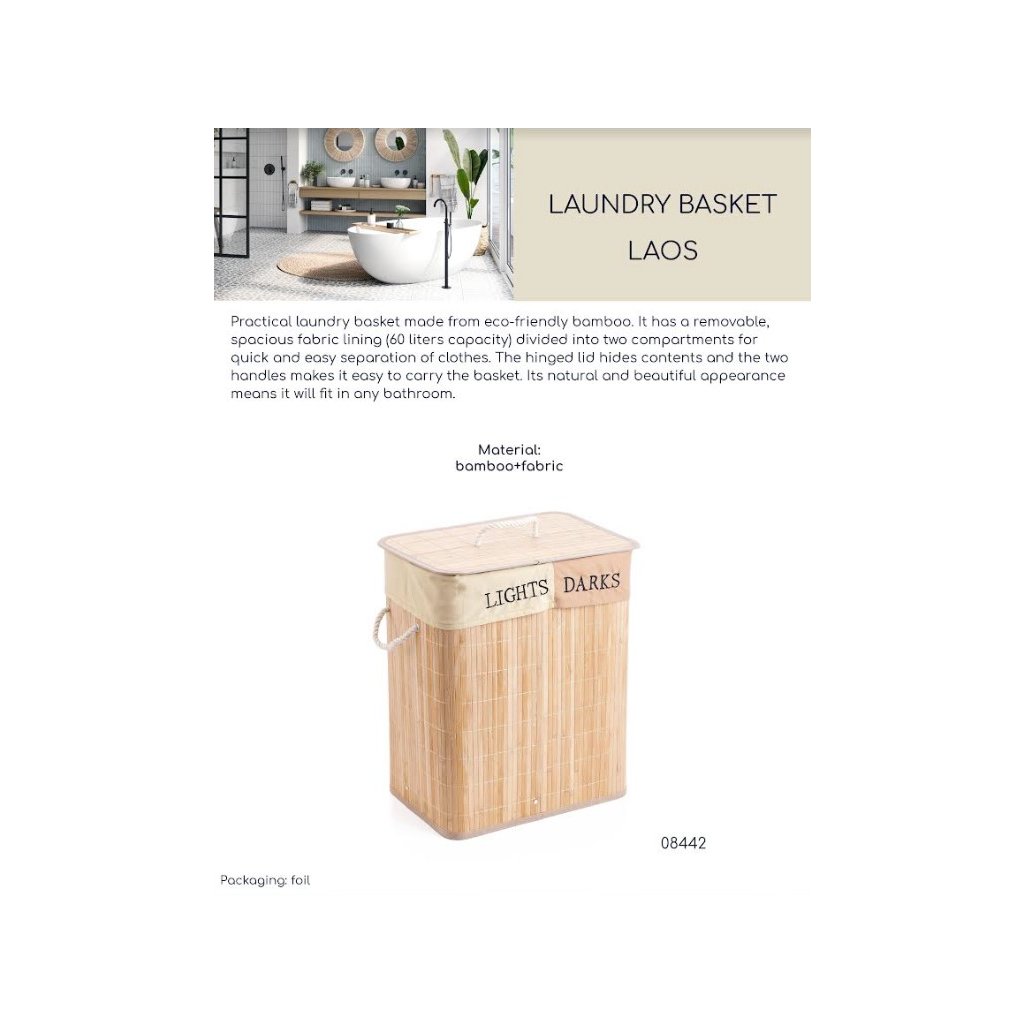 LAUNDRY BASKET
LAOS

Practical laundry basket made from eco-friendly bamboo. It has a removable, spacious fabric lining (60 liters capacity) divided into two compartments for quick and easy separation of clothes. The hinged lid hides contents and the two handles makes it easy to carry the basket. Its natural and beautiful appearance means it will fit in any bathroom.

Material:
bamboo+fabric

LIGHTS
DARKS

08442

Packaging: foil